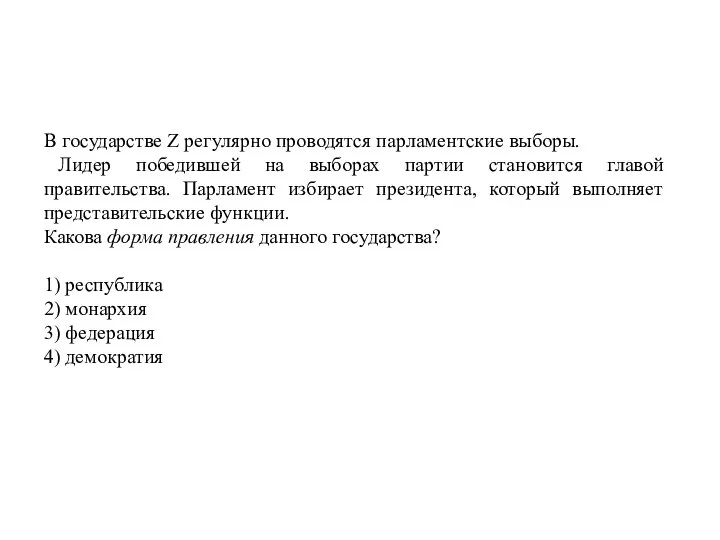 В государстве Z регулярно проводятся парламентские выборы.
Лидер победившей на выборах партии становится главой правительства. Парламент избирает президента, который выполняет представительские функции.
Какова форма правления данного государства?

1) республика
2) монархия
3) федерация
4) демократия